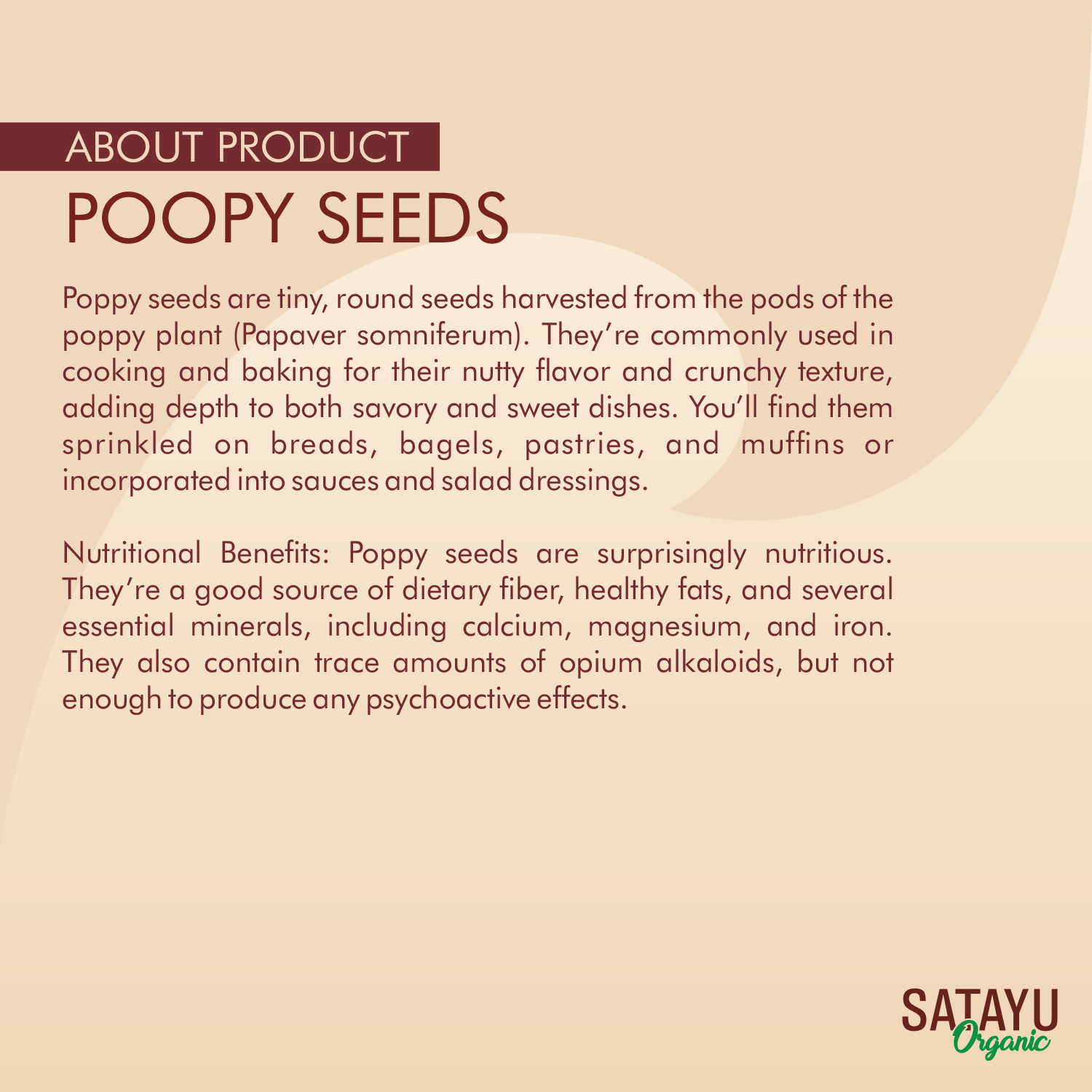 ABOUT PRODUCT
POOPY SEEDS

Poppy seeds are tiny, round seeds harvested from the pods of the poppy plant (Papaver somniferum). They're commonly used in cooking and baking for their nutty flavor and crunchy texture, adding depth to both savory and sweet dishes. You'll find them sprinkled on breads, bagels, pastries, and muffins or incorporated into sauces and salad dressings.

Nutritional Benefits: Poppy seeds are surprisingly nutritious. They're a good source of dietary fiber, healthy fats, and several essential minerals, including calcium, magnesium, and iron. They also contain trace amounts of opium alkaloids, but not enough to produce any psychoactive effects.

SATAYU
Organic